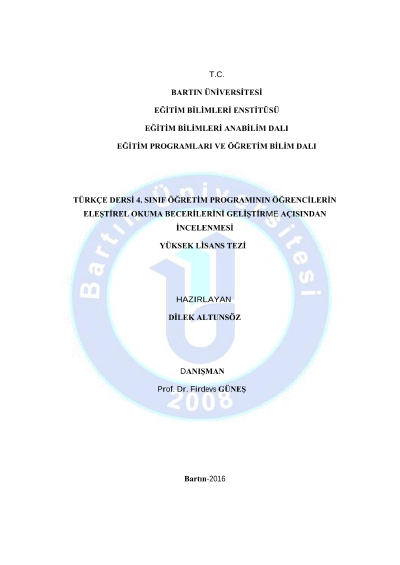 T.C.

BARTIN ÜNİVERSİTESİ

EĞİTİM BİLİMLERİ ENSTİTÜSÜ

EĞİTİM BİLİMLERİ ANABİLİM DALI

EĞİTİM PROGRAMLARI VE ÖĞRETİM BİLİM DALI

TÜRKÇE DERSİ 4. SINIF ÖĞRETİM PROGRAMININ ÖĞRENCİLERİN ELEŞTİREL OKUMA BECERİLERİNİ GELİŞTİRME AÇISINDAN İNCELENMESİ

YÜKSEK LİSANS TEZİ

HAZIRLAYAN

DİLEK ALTUNSÖZ

DANIŞMAN

Prof. Dr. Firdevs GÜNEŞ

Bartın-2016

Bartın Üniversitesi 2008